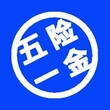 五险一金